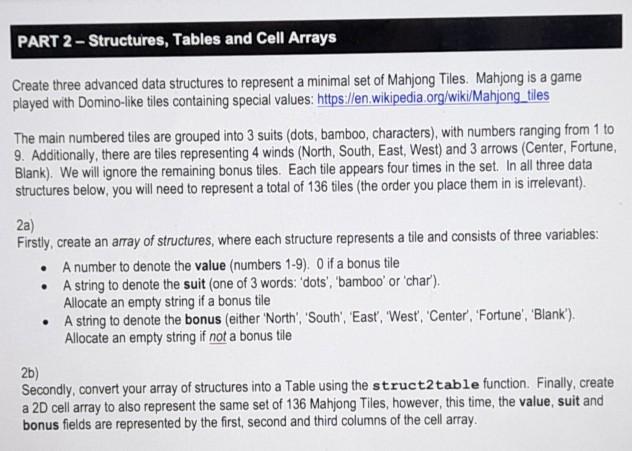 PART 2 – Structures, Tables and Cell Arrays

Create three advanced data structures to represent a minimal set of Mahjong Tiles. Mahjong is a game played with Domino-like tiles containing special values: https://en.wikipedia.org/wiki/Mahjong_tiles

The main numbered tiles are grouped into 3 suits (dots, bamboo, characters), with numbers ranging from 1 to 9. Additionally, there are tiles representing 4 winds (North, South, East, West) and 3 arrows (Center, Fortune, Blank). We will ignore the remaining bonus tiles. Each tile appears four times in the set. In all three data structures below, you will need to represent a total of 136 tiles (the order you place them in is irrelevant).

2a)
Firstly, create an array of structures, where each structure represents a tile and consists of three variables:

• A number to denote the value (numbers 1-9). 0 if a bonus tile
• A string to denote the suit (one of 3 words: 'dots', 'bamboo' or 'char'). Allocate an empty string if a bonus tile
• A string to denote the bonus (either 'North', 'South', 'East', 'West', 'Center', 'Fortune', 'Blank'). Allocate an empty string if not a bonus tile

2b)
Secondly, convert your array of structures into a Table using the struct2table function. Finally, create a 2D cell array to also represent the same set of 136 Mahjong Tiles, however, this time, the value, suit and bonus fields are represented by the first, second and third columns of the cell array.